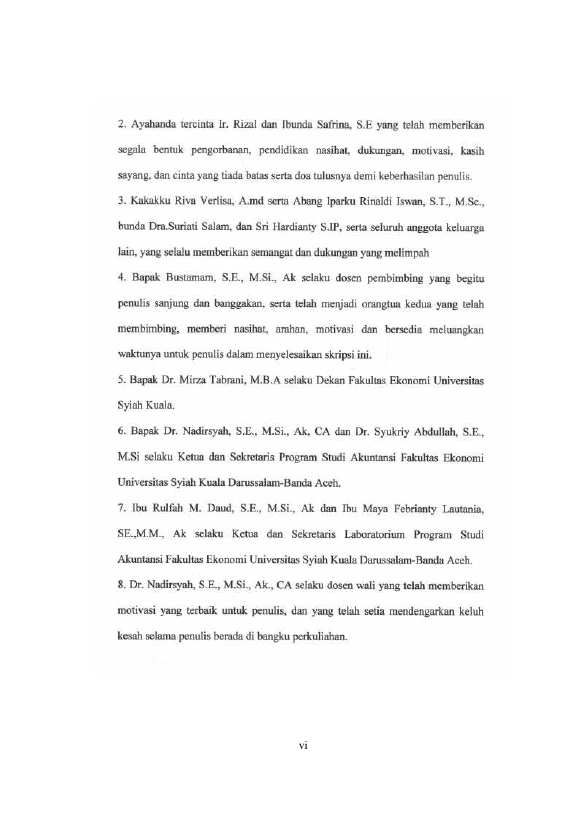 2. Ayahanda tercinta Ir. Rizal dan Ibunda Safrina, S.E yang telah memberikan segala bentuk pengorbanan, pendidikan nasihat, dukungan, motivasi, kasih sayang, dan cinta yang tiada batas serta doa tulusnya demi keberhasilan penulis.

3. Kakakku Riva Verlisa, A.md serta Abang Iparku Rinaldi Iswan, S.T., M.Sc., bunda Dra.Suriati Salam, dan Sri Hardianty S.IP, serta seluruh anggota keluarga lain, yang selalu memberikan semangat dan dukungan yang melimpah

4. Bapak Bustamam, S.E., M.Si., Ak selaku dosen pembimbing yang begitu penulis sanjung dan banggakan, serta telah menjadi orangtua kedua yang telah membimbing, memberi nasihat, arahan, motivasi dan bersedia meluangkan waktunya untuk penulis dalam menyelesaikan skripsi ini.

5. Bapak Dr. Mirza Tabrani, M.B.A selaku Dekan Fakultas Ekonomi Universitas Syiah Kuala.

6. Bapak Dr. Nadirsyah, S.E., M.Si., Ak, CA dan Dr. Syukriy Abdullah, S.E., M.Si selaku Ketua dan Sekretaris Program Studi Akuntansi Fakultas Ekonomi Universitas Syiah Kuala Darussalam-Banda Aceh.

7. Ibu Rulfah M. Daud, S.E., M.Si., Ak dan Ibu Maya Febrianty Lautania, SE.,M.M., Ak selaku Ketua dan Sekretaris Laboratorium Program Studi Akuntansi Fakultas Ekonomi Universitas Syiah Kuala Darussalam-Banda Aceh.

8. Dr. Nadirsyah, S.E., M.Si., Ak., CA selaku dosen wali yang telah memberikan motivasi yang terbaik untuk penulis, dan yang telah setia mendengarkan keluh kesah selama penulis berada di bangku perkuliahan.

vi